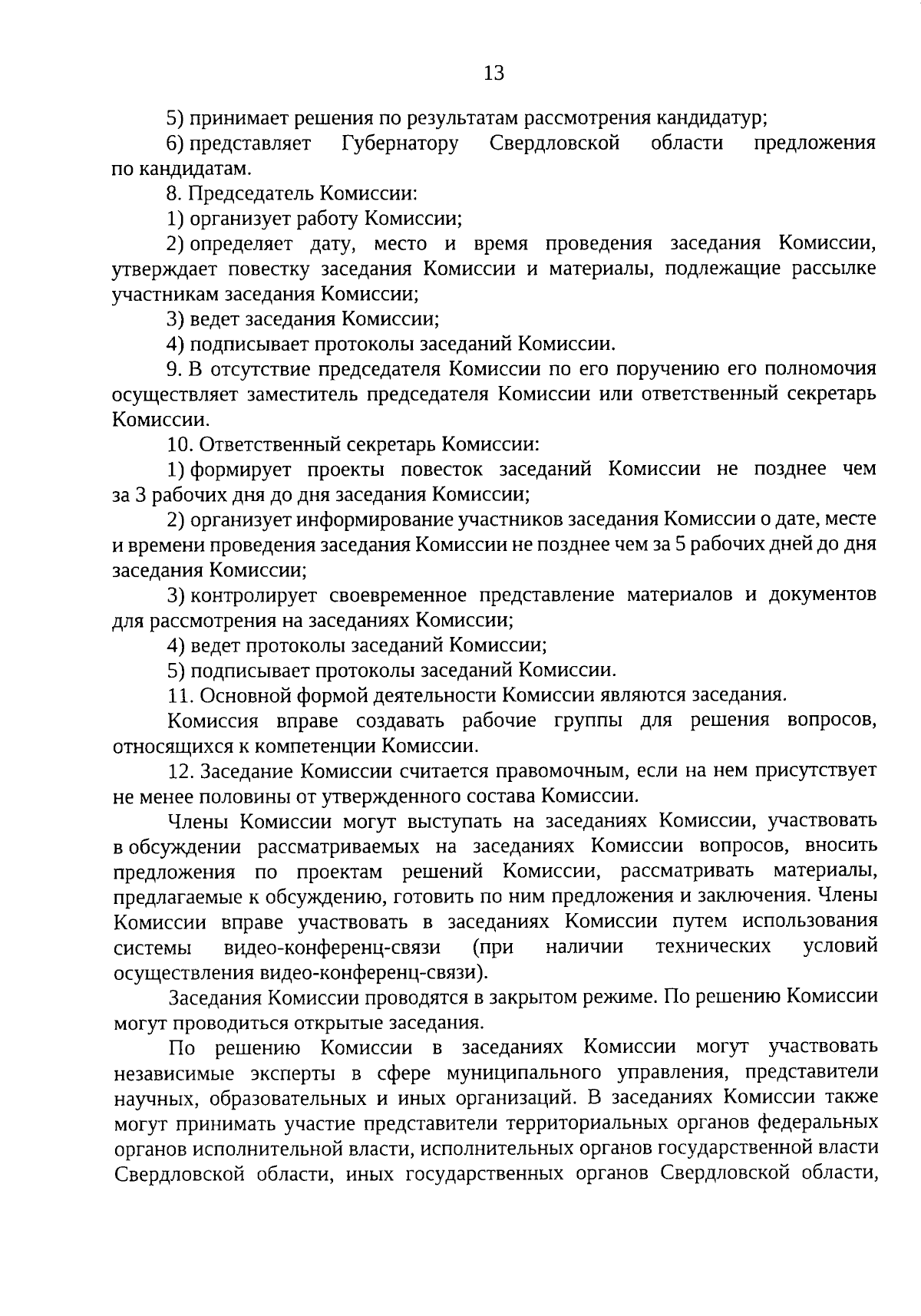 13

5) принимает решения по результатам рассмотрения кандидатур;

6) представляет Губернатору Свердловской области предложения по кандидатам.

8. Председатель Комиссии:

1) организует работу Комиссии;

2) определяет дату, место и время проведения заседания Комиссии, утверждает повестку заседания Комиссии и материалы, подлежащие рассылке участникам заседания Комиссии;

3) ведет заседания Комиссии;

4) подписывает протоколы заседаний Комиссии.

9. В отсутствие председателя Комиссии по его поручению его полномочия осуществляет заместитель председателя Комиссии или ответственный секретарь Комиссии.

10. Ответственный секретарь Комиссии:

1) формирует проекты повесток заседаний Комиссии не позднее чем за 3 рабочих дня до дня заседания Комиссии;

2) организует информирование участников заседания Комиссии о дате, месте и времени проведения заседания Комиссии не позднее чем за 5 рабочих дней до дня заседания Комиссии;

3) контролирует своевременное представление материалов и документов для рассмотрения на заседаниях Комиссии;

4) ведет протоколы заседаний Комиссии;

5) подписывает протоколы заседаний Комиссии.

11. Основной формой деятельности Комиссии являются заседания.

Комиссия вправе создавать рабочие группы для решения вопросов, относящихся к компетенции Комиссии.

12. Заседание Комиссии считается правомочным, если на нем присутствует не менее половины от утвержденного состава Комиссии.

Члены Комиссии могут выступать на заседаниях Комиссии, участвовать в обсуждении рассматриваемых на заседаниях Комиссии вопросов, вносить предложения по проектам решений Комиссии, рассматривать материалы, предлагаемые к обсуждению, готовить по ним предложения и заключения. Члены Комиссии вправе участвовать в заседаниях Комиссии путем использования системы видео-конференц-связи (при наличии технических условий осуществления видео-конференц-связи).

Заседания Комиссии проводятся в закрытом режиме. По решению Комиссии могут проводиться открытые заседания.

По решению Комиссии в заседаниях Комиссии могут участвовать независимые эксперты в сфере муниципального управления, представители научных, образовательных и иных организаций. В заседаниях Комиссии также могут принимать участие представители территориальных органов федеральных органов исполнительной власти, исполнительных органов государственной власти Свердловской области, иных государственных органов Свердловской области,